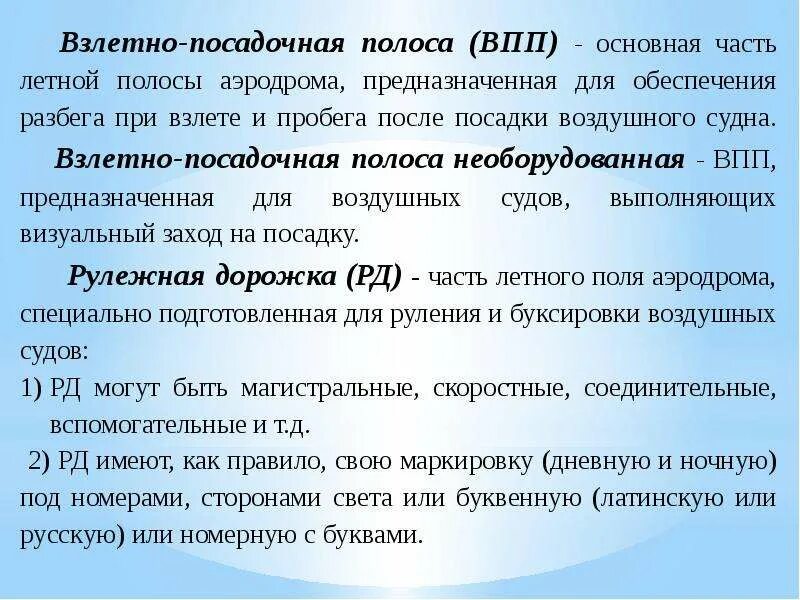 Взлетно-посадочная полоса (ВПП) - основная часть летной полосы аэродрома, предназначенная для обеспечения разбега при взлете и пробега после посадки воздушного судна.

Взлетно-посадочная полоса необорудованная - ВПП, предназначенная для воздушных судов, выполняющих визуальный заход на посадку.

Рулежная дорожка (РД) - часть летного поля аэродрома, специально подготовленная для руления и буксировки воздушных судов:

1) РД могут быть магистральные, скоростные, соединительные, вспомогательные и т.д.

2) РД имеют, как правило, свою маркировку (дневную и ночную) под номерами, сторонами света или буквенную (латинскую или русскую) или номерную с буквами.